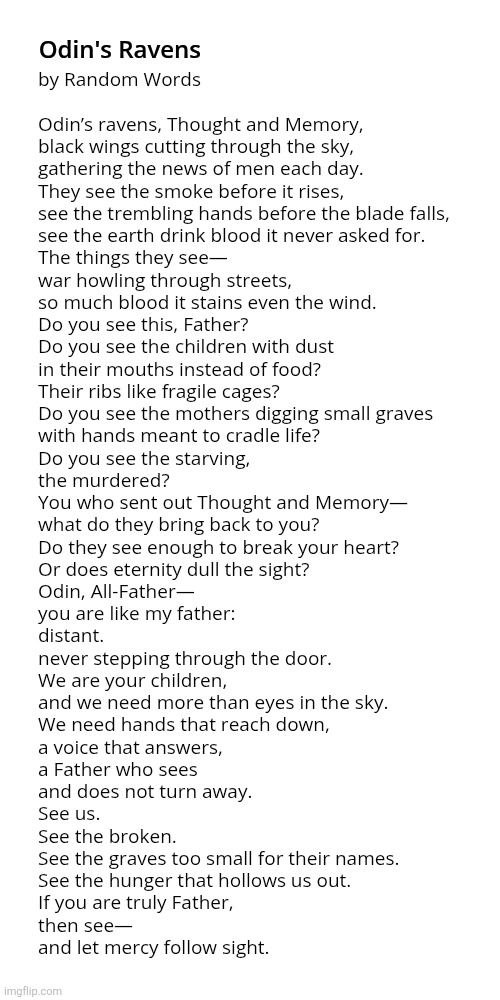 Odin's Ravens
by Random Words

Odin's ravens, Thought and Memory,
black wings cutting through the sky,
gathering the news of men each day.
They see the smoke before it rises,
see the trembling hands before the blade falls,
see the earth drink blood it never asked for.
The things they see—
war howling through streets,
so much blood it stains even the wind.
Do you see this, Father?
Do you see the children with dust
in their mouths instead of food?
Their ribs like fragile cages?
Do you see the mothers digging small graves
with hands meant to cradle life?
Do you see the starving,
the murdered?
You who sent out Thought and Memory—
what do they bring back to you?
Do they see enough to break your heart?
Or does eternity dull the sight?
Odin, All-Father—
you are like my father:
distant.
never stepping through the door.
We are your children,
and we need more than eyes in the sky.
We need hands that reach down,
a voice that answers,
a Father who sees
and does not turn away.
See us.
See the broken.
See the graves too small for their names.
See the hunger that hollows us out.
If you are truly Father,
then see—
and let mercy follow sight.

imgflip.com